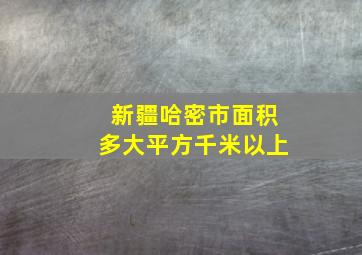 新疆哈密市面积
多大平方千米以上